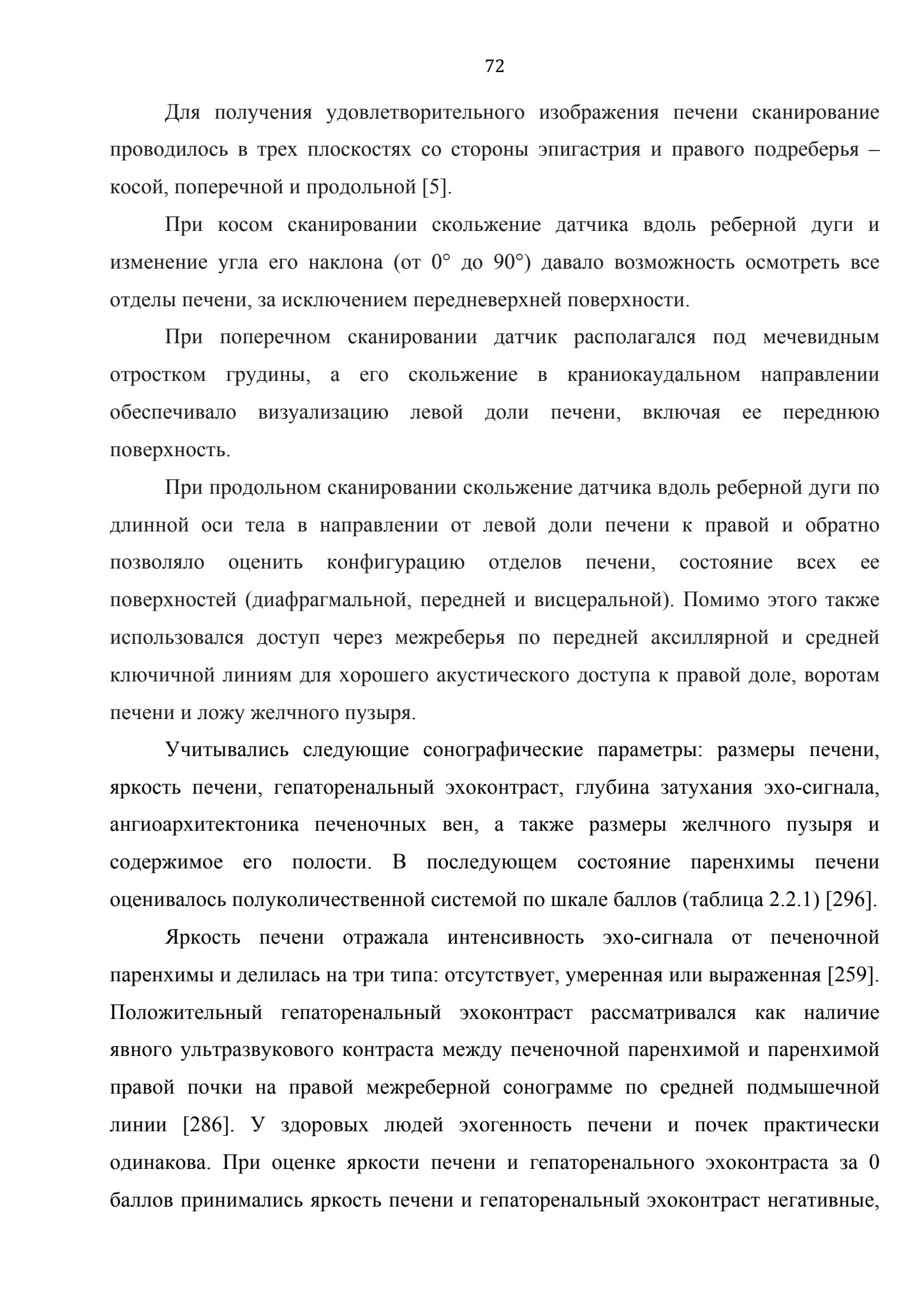 72

Для получения удовлетворительного изображения печени сканирование проводилось в трех плоскостях со стороны эпигастрия и правого подреберья – косой, поперечной и продольной [5].

При косом сканировании скольжение датчика вдоль реберной дуги и изменение угла его наклона (от 0° до 90°) давало возможность осмотреть все отделы печени, за исключением передневерхней поверхности.

При поперечном сканировании датчик располагался под мечевидным отростком грудины, а его скольжение в краниокаудальном направлении обеспечивало визуализацию левой доли печени, включая ее переднюю поверхность.

При продольном сканировании скольжение датчика вдоль реберной дуги по длинной оси тела в направлении от левой доли печени к правой и обратно позволяло оценить конфигурацию отделов печени, состояние всех ее поверхностей (диафрагмальной, передней и висцеральной). Помимо этого также использовался доступ через межреберья по передней аксиллярной и средней ключичной линиям для хорошего акустического доступа к правой доле, воротам печени и ложу желчного пузыря.

Учитывались следующие сонографические параметры: размеры печени, яркость печени, гепаторенальный эхоконтраст, глубина затухания эхо-сигнала, ангиоархитектоника печеночных вен, а также размеры желчного пузыря и содержимое его полости. В последующем состояние паренхимы печени оценивалось полуколичественной системой по шкале баллов (таблица 2.2.1) [296].

Яркость печени отражала интенсивность эхо-сигнала от печеночной паренхимы и делилась на три типа: отсутствует, умеренная или выраженная [259]. Положительный гепаторенальный эхоконтраст рассматривался как наличие явного ультразвукового контраста между печеночной паренхимой и паренхимой правой почки на правой межреберной сонограмме по средней подмышечной линии [286]. У здоровых людей эхогенность печени и почек практически одинакова. При оценке яркости печени и гепаторенального эхоконтраста за 0 баллов принимались яркость печени и гепаторенальный эхоконтраст негативные,